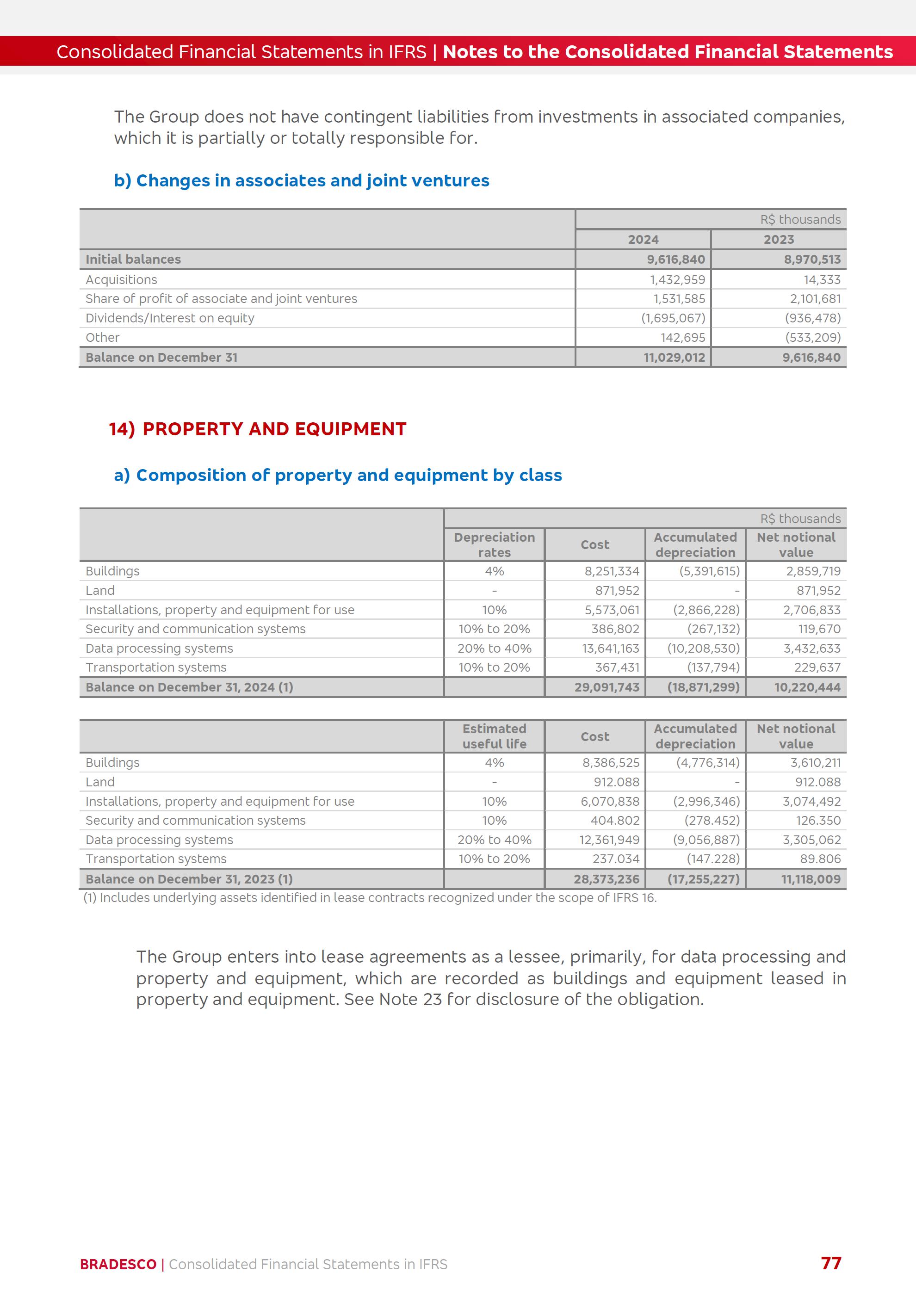 Consolidated Financial Statements in IFRS | Notes to the Consolidated Financial Statements

The Group does not have contingent liabilities from investments in associated companies, which it is partially or totally responsible for.

b) Changes in associates and joint ventures

| | R$ thousands | |
|---|---|---|
| | 2024 | 2023 |
| Initial balances | 9,616,840 | 8,970,513 |
| Acquisitions | 1,432,959 | 14,333 |
| Share of profit of associate and joint ventures | 1,531,585 | 2,101,681 |
| Dividends/Interest on equity | (1,695,067) | (936,478) |
| Other | 142,695 | (533,209) |
| Balance on December 31 | 11,029,012 | 9,616,840 |

14) PROPERTY AND EQUIPMENT

a) Composition of property and equipment by class

| | R$ thousands | | | |
|---|---|---|---|---|
| | Depreciation rates | Cost | Accumulated depreciation | Net notional value |
| Buildings | 4% | 8,251,334 | (5,391,615) | 2,859,719 |
| Land | - | 871,952 | - | 871,952 |
| Installations, property and equipment for use | 10% | 5,573,061 | (2,866,228) | 2,706,833 |
| Security and communication systems | 10% to 20% | 386,802 | (267,132) | 119,670 |
| Data processing systems | 20% to 40% | 13,641,163 | (10,208,530) | 3,432,633 |
| Transportation systems | 10% to 20% | 367,431 | (137,794) | 229,637 |
| Balance on December 31, 2024 (1) | | 29,091,743 | (18,871,299) | 10,220,444 |

| | Estimated useful life | Cost | Accumulated depreciation | Net notional value |
|---|---|---|---|---|
| Buildings | 4% | 8,386,525 | (4,776,314) | 3,610,211 |
| Land | - | 912.088 | - | 912.088 |
| Installations, property and equipment for use | 10% | 6,070,838 | (2,996,346) | 3,074,492 |
| Security and communication systems | 10% | 404.802 | (278.452) | 126.350 |
| Data processing systems | 20% to 40% | 12,361,949 | (9,056,887) | 3,305,062 |
| Transportation systems | 10% to 20% | 237.034 | (147.228) | 89.806 |
| Balance on December 31, 2023 (1) | | 28,373,236 | (17,255,227) | 11,118,009 |

(1) Includes underlying assets identified in lease contracts recognized under the scope of IFRS 16.

The Group enters into lease agreements as a lessee, primarily, for data processing and property and equipment, which are recorded as buildings and equipment leased in property and equipment. See Note 23 for disclosure of the obligation.

BRADESCO | Consolidated Financial Statements in IFRS 77